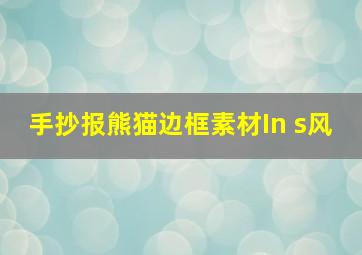 手抄报熊猫边框素材In s风